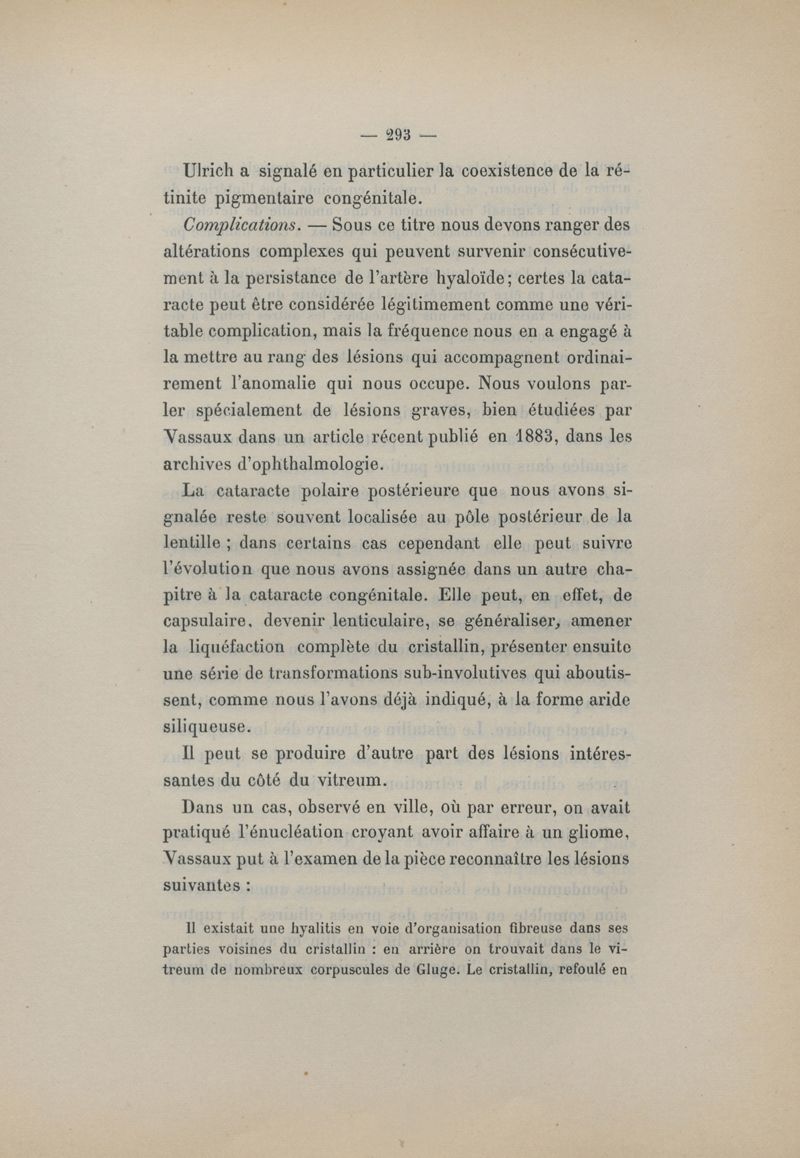 — 293 —

Ulrich a signalé en particulier la coexistence de la rétinite pigmentaire congénitale.

Complications. — Sous ce titre nous devons ranger des altérations complexes qui peuvent survenir consécutivement à la persistance de l'artère hyaloïde; certes la cataracte peut être considérée légitimement comme une véritable complication, mais la fréquence nous en a engagé à la mettre au rang des lésions qui accompagnent ordinairement l'anomalie qui nous occupe. Nous voulons parler spécialement de lésions graves, bien étudiées par Vassaux dans un article récent publié en 1883, dans les archives d'ophthalmologie.

La cataracte polaire postérieure que nous avons signalée reste souvent localisée au pôle postérieur de la lentille ; dans certains cas cependant elle peut suivre l'évolution que nous avons assignée dans un autre chapitre à la cataracte congénitale. Elle peut, en effet, de capsulaire, devenir lenticulaire, se généraliser, amener la liquéfaction complète du cristallin, présenter ensuite une série de transformations sub-involutives qui aboutissent, comme nous l'avons déjà indiqué, à la forme aride siliqueuse.

Il peut se produire d'autre part des lésions intéressantes du côté du vitreum.

Dans un cas, observé en ville, où par erreur, on avait pratiqué l'énucléation croyant avoir affaire à un gliome, Vassaux put à l'examen de la pièce reconnaître les lésions suivantes :

Il existait une hyalitis en voie d'organisation fibreuse dans ses parties voisines du cristallin : en arrière on trouvait dans le vitreum de nombreux corpuscules de Gluge. Le cristallin, refoulé en